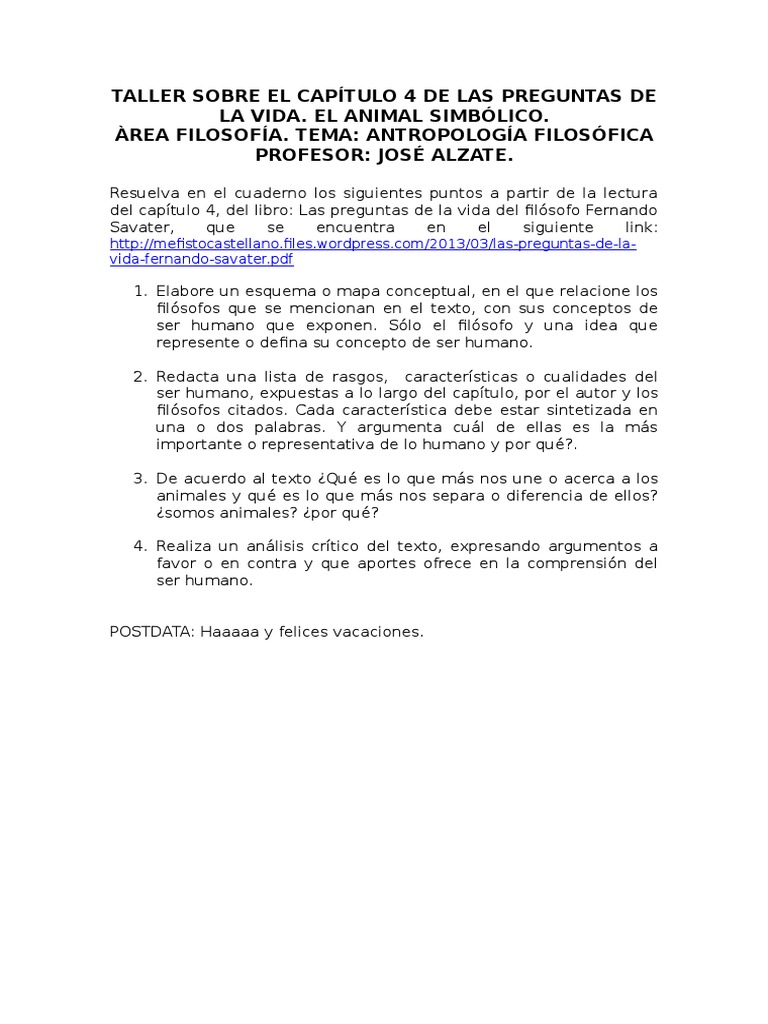 TALLER SOBRE EL CAPÍTULO 4 DE LAS PREGUNTAS DE LA VIDA. EL ANIMAL SIMBÓLICO.
ÀREA FILOSOFÍA. TEMA: ANTROPOLOGÍA FILOSÓFICA
PROFESOR: JOSÉ ALZATE.

Resuelva en el cuaderno los siguientes puntos a partir de la lectura del capítulo 4, del libro: Las preguntas de la vida del filósofo Fernando Savater, que se encuentra en el siguiente link: http://mefistocastellano.files.wordpress.com/2013/03/las-preguntas-de-la-vida-fernando-savater.pdf

1. Elabore un esquema o mapa conceptual, en el que relacione los filósofos que se mencionan en el texto, con sus conceptos de ser humano que exponen. Sólo el filósofo y una idea que represente o defina su concepto de ser humano.

2. Redacta una lista de rasgos, características o cualidades del ser humano, expuestas a lo largo del capítulo, por el autor y los filósofos citados. Cada característica debe estar sintetizada en una o dos palabras. Y argumenta cuál de ellas es la más importante o representativa de lo humano y por qué?.

3. De acuerdo al texto ¿Qué es lo que más nos une o acerca a los animales y qué es lo que más nos separa o diferencia de ellos? ¿somos animales? ¿por qué?

4. Realiza un análisis crítico del texto, expresando argumentos a favor o en contra y que aportes ofrece en la comprensión del ser humano.

POSTDATA: Haaaaa y felices vacaciones.